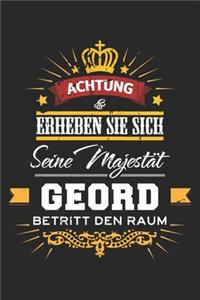 ACHTUNG
&
ERHEBEN SIE SICH
Seine Majestät
GEORD
BETRITT DEN RAUM